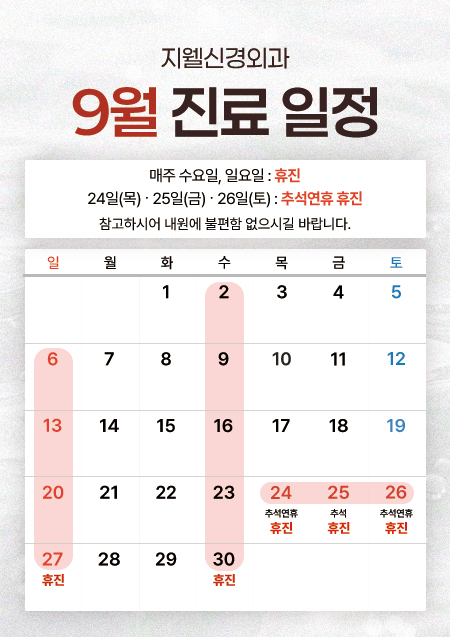 지웰신경외과

9월 진료 일정

매주 수요일, 일요일 : 휴진
24일(목) · 25일(금) · 26일(토) : 추석연휴 휴진
참고하시어 내원에 불편함 없으시길 바랍니다.

| 일 | 월 | 화 | 수 | 목 | 금 | 토 |
|---|---|---|---|---|---|---|
| | | 1 | 2 | 3 | 4 | 5 |
| 6 | 7 | 8 | 9 | 10 | 11 | 12 |
| 13 | 14 | 15 | 16 | 17 | 18 | 19 |
| 20 | 21 | 22 | 23 | 24 추석연휴 휴진 | 25 추석 휴진 | 26 추석연휴 휴진 |
| 27 휴진 | 28 | 29 | 30 휴진 | | | |